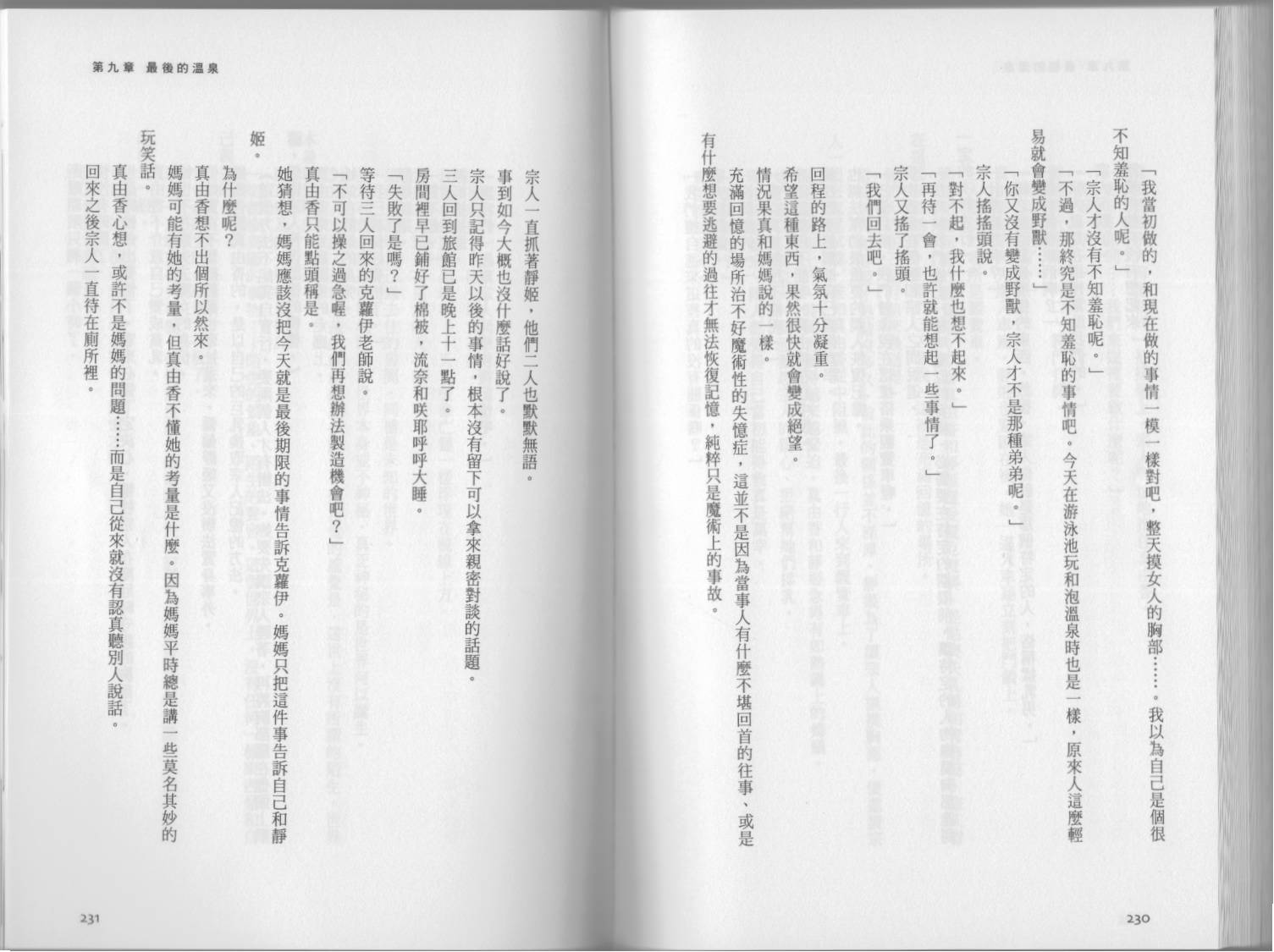 「我當初做的，和現在做的事情一模一樣對吧，整天摸女人的胸部……。我以為自己是個很不知羞恥的人呢。」

「宗人才沒有不知羞恥呢。」

「不過，那終究是不知羞恥的事情吧。今天在游泳池玩和泡溫泉時也是一樣，原來人這麼輕易就會變成野獸……」

「你又沒有變成野獸，宗人才不是那種弟弟呢。」

宗人搖搖頭說。

「對不起，我什麼也想不起來。」

「再待一會，也許就能想起一些事情了。」

宗人又搖了搖頭。

「我們回去吧。」

回程的路上，氣氛十分凝重。

希望這種東西，果然很快就會變成絕望。

情況果真和媽媽說的一樣。

充滿回憶的場所治不好魔術性的失憶症，這並不是因為當事人有什麼不堪回首的往事、或是有什麼想要逃避的過往才無法恢復記憶，純粹只是魔術上的事故。

230

第九章　最後的溫泉

宗人一直抓著靜姬，他們二人也默默無語。

事到如今大概也沒什麼話好說了。

宗人只記得昨天以後的事情，根本沒有留下可以拿來親密對談的話題。

三人回到旅館已是晚上十一點了。

房間裡早已鋪好了棉被，流奈和咲耶呼呼大睡。

「失敗了是嗎？」

等待三人回來的克蘿伊老師說。

「不可以操之過急喔，我們再想辦法製造機會吧？」

真由香只能點頭稱是。

她猜想，媽媽應該沒把今天就是最後期限的事情告訴克蘿伊。媽媽只把這件事告訴自己和靜姬。

為什麼呢？

真由香想不出個所以然來。

媽媽可能有她的考量，但真由香不懂她的考量是什麼。因為媽媽平時總是講一些莫名其妙的玩笑話。

真由香心想，或許不是媽媽的問題……而是自己從來就沒有認真聽別人說話。

回來之後宗人一直待在廁所裡。

231